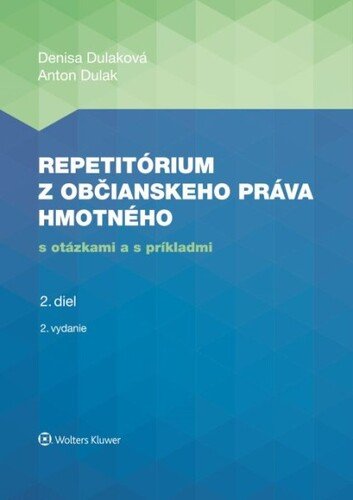 Denisa Dulaková
Anton Dulak

REPETITÓRIUM Z OBČIANSKEHO PRÁVA HMOTNÉHO

s otázkami a s príkladmi

2. diel

2. vydanie

Wolters Kluwer